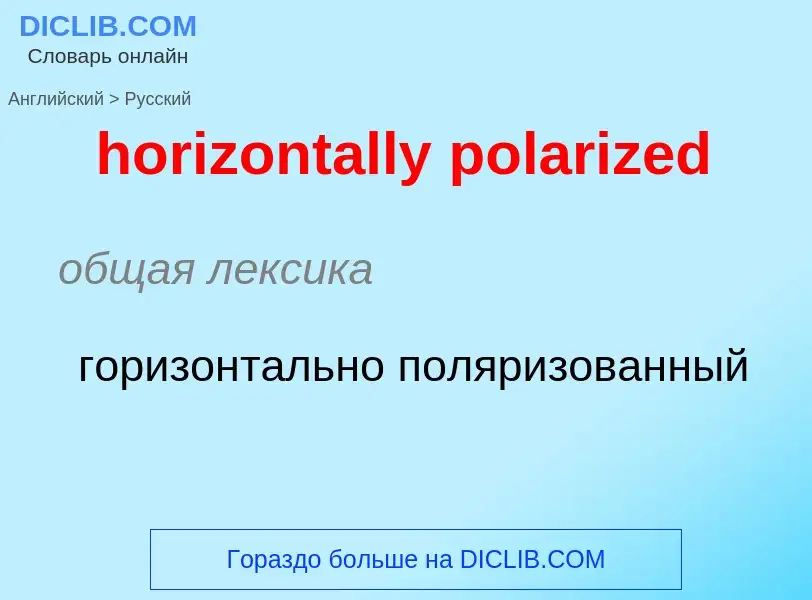 DICLIB.COM
Словарь онлайн

Английский > Русский

horizontally polarized

общая лексика

горизонтально поляризованный

Гораздо больше на DICLIB.COM